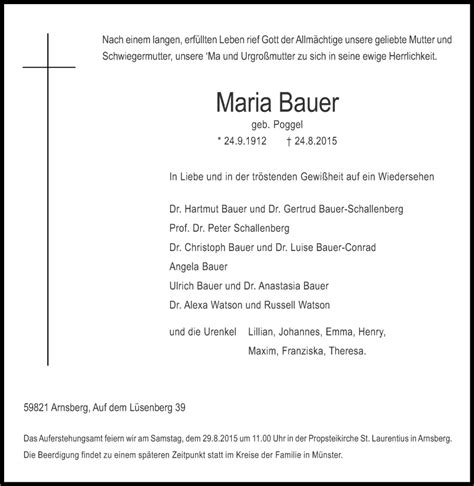 Nach einem langen, erfüllten Leben rief Gott der Allmächtige unsere geliebte Mutter und Schwiegermutter, unsere 'Ma und Urgroßmutter zu sich in seine ewige Herrlichkeit.

Maria Bauer

geb. Poggel

* 24.9.1912 † 24.8.2015

In Liebe und in der tröstenden Gewißheit auf ein Wiedersehen

Dr. Hartmut Bauer und Dr. Gertrud Bauer-Schallenberg
Prof. Dr. Peter Schallenberg
Dr. Christoph Bauer und Dr. Luise Bauer-Conrad
Angela Bauer
Ulrich Bauer und Dr. Anastasia Bauer
Dr. Alexa Watson und Russell Watson

und die Urenkel Lillian, Johannes, Emma, Henry, Maxim, Franziska, Theresa.

59821 Arnsberg, Auf dem Lüsenberg 39

Das Auferstehungsamt feiern wir am Samstag, dem 29.8.2015 um 11.00 Uhr in der Propsteikirche St. Laurentius in Arnsberg. Die Beerdigung findet zu einem späteren Zeitpunkt statt im Kreise der Familie in Münster.